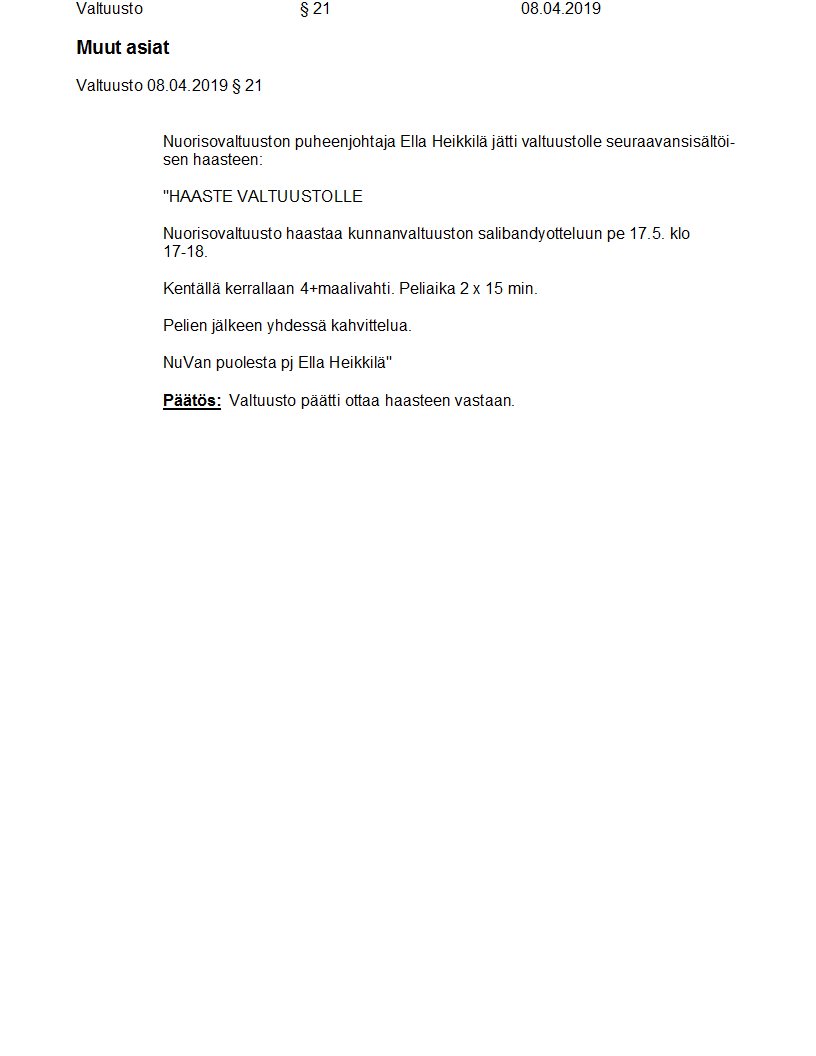 Valtuusto § 21 08.04.2019

Muut asiat

Valtuusto 08.04.2019 § 21

Nuorisovaltuuston puheenjohtaja Ella Heikkilä jätti valtuustolle seuraavansisältöisen haasteen:

"HAASTE VALTUUSTOLLE

Nuorisovaltuusto haastaa kunnanvaltuuston salibandyotteluun pe 17.5. klo 17-18.

Kentällä kerrallaan 4+maalivahti. Peliaika 2 x 15 min.

Pelien jälkeen yhdessä kahvittelua.

NuVan puolesta pj Ella Heikkilä"

Päätös: Valtuusto päätti ottaa haasteen vastaan.